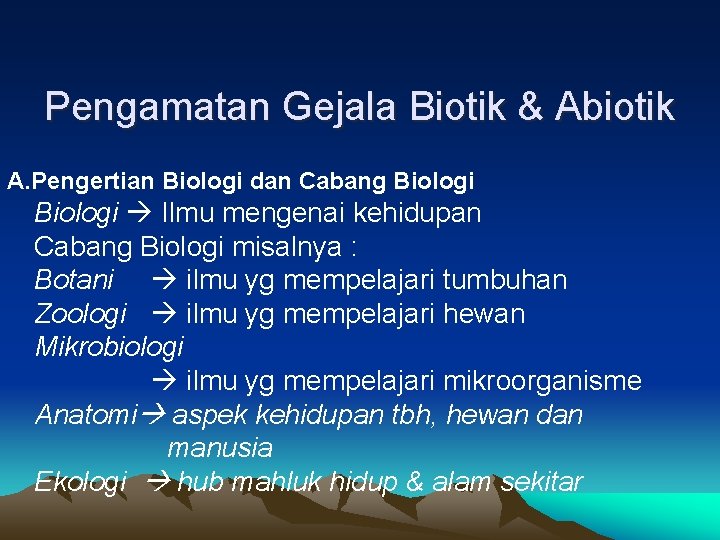 Pengamatan Gejala Biotik & Abiotik

A.Pengertian Biologi dan Cabang Biologi

Biologi → Ilmu mengenai kehidupan

Cabang Biologi misalnya :

Botani → ilmu yg mempelajari tumbuhan

Zoologi → ilmu yg mempelajari hewan

Mikrobiologi
→ ilmu yg mempelajari mikroorganisme

Anatomi→ aspek kehidupan tbh, hewan dan manusia

Ekologi → hub mahluk hidup & alam sekitar